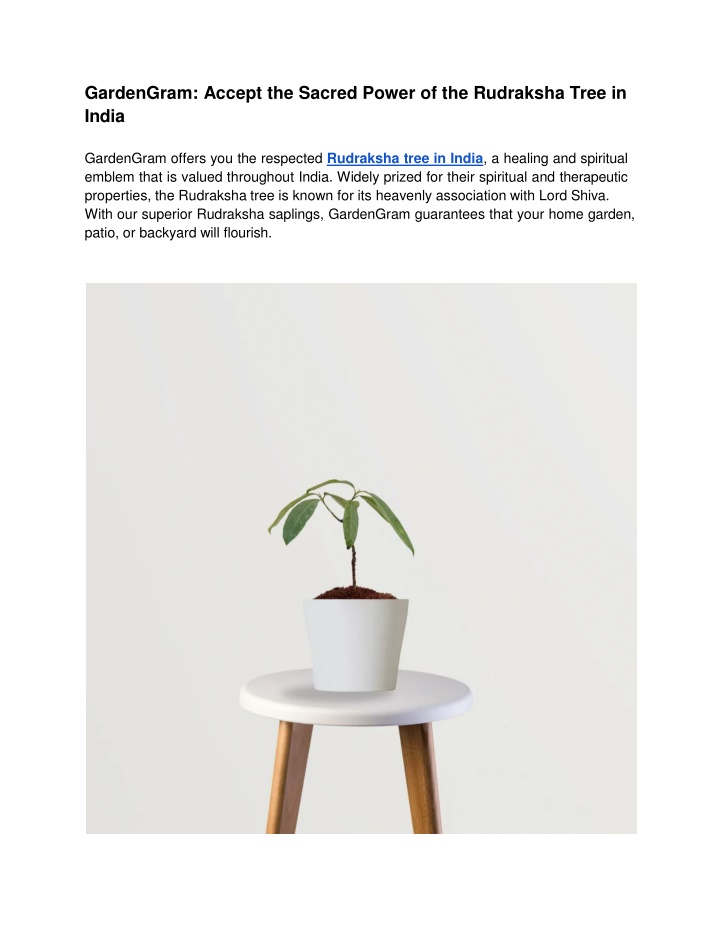 GardenGram: Accept the Sacred Power of the Rudraksha Tree in India

GardenGram offers you the respected Rudraksha tree in India, a healing and spiritual emblem that is valued throughout India. Widely prized for their spiritual and therapeutic properties, the Rudraksha tree is known for its heavenly association with Lord Shiva. With our superior Rudraksha saplings, GardenGram guarantees that your home garden, patio, or backyard will flourish.